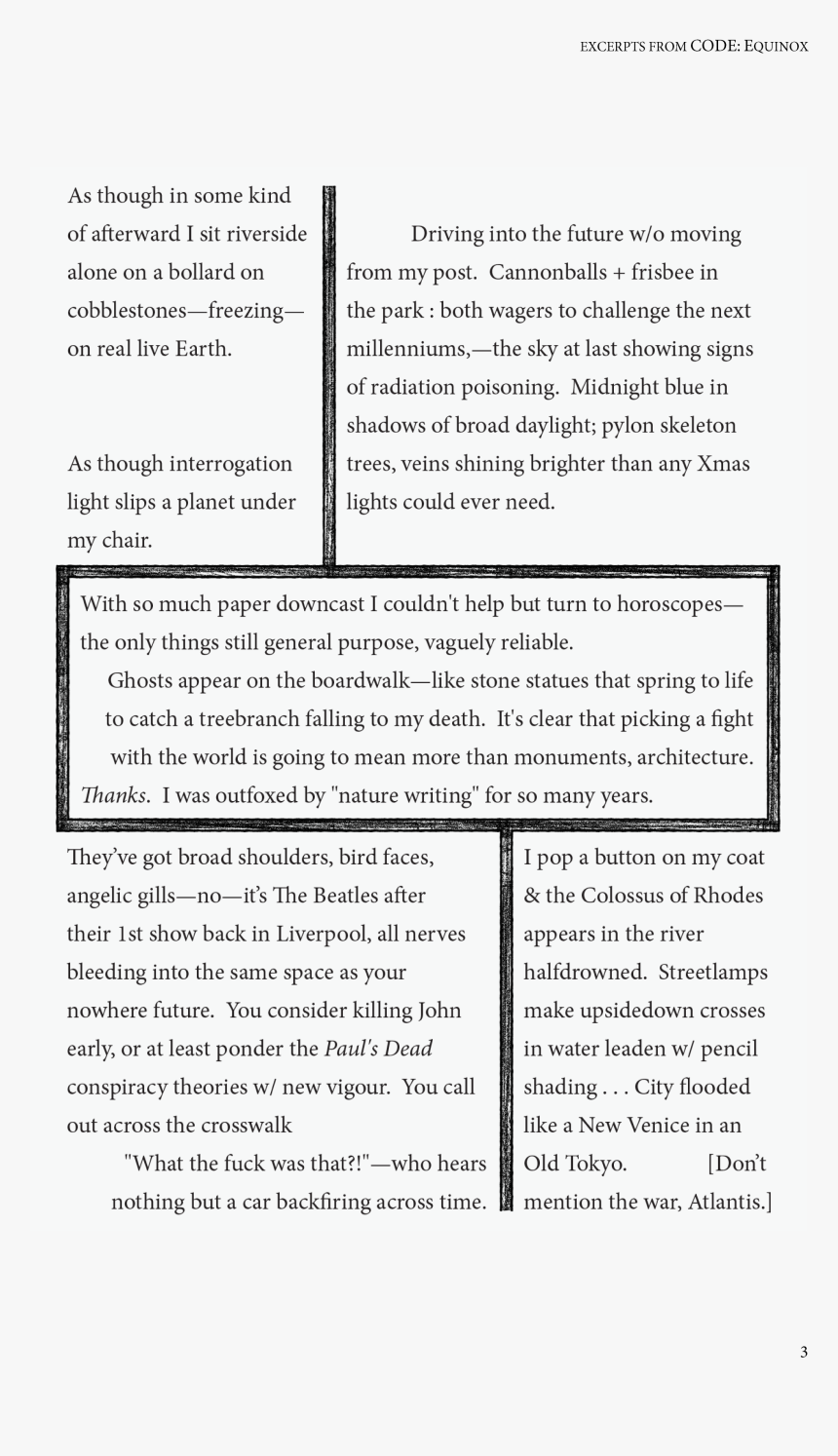 EXCERPTS FROM CODE: EQUINOX

As though in some kind of afterward I sit riverside alone on a bollard on cobblestones—freezing—on real live Earth.

As though interrogation light slips a planet under my chair.

Driving into the future w/o moving from my post. Cannonballs + frisbee in the park : both wagers to challenge the next millenniums,—the sky at last showing signs of radiation poisoning. Midnight blue in shadows of broad daylight; pylon skeleton trees, veins shining brighter than any Xmas lights could ever need.

With so much paper downcast I couldn't help but turn to horoscopes—the only things still general purpose, vaguely reliable.

Ghosts appear on the boardwalk—like stone statues that spring to life to catch a treebranch falling to my death. It's clear that picking a fight with the world is going to mean more than monuments, architecture.

Thanks. I was outfoxed by "nature writing" for so many years.

They've got broad shoulders, bird faces, angelic gills—no—it's The Beatles after their 1st show back in Liverpool, all nerves bleeding into the same space as your nowhere future. You consider killing John early, or at least ponder the Paul's Dead conspiracy theories w/ new vigour. You call out across the crosswalk

"What the fuck was that?!"—who hears nothing but a car backfiring across time.

I pop a button on my coat & the Colossus of Rhodes appears in the river halfdrowned. Streetlamps make upsidedown crosses in water leaden w/ pencil shading . . . City flooded like a New Venice in an Old Tokyo. [Don't mention the war, Atlantis.]

3